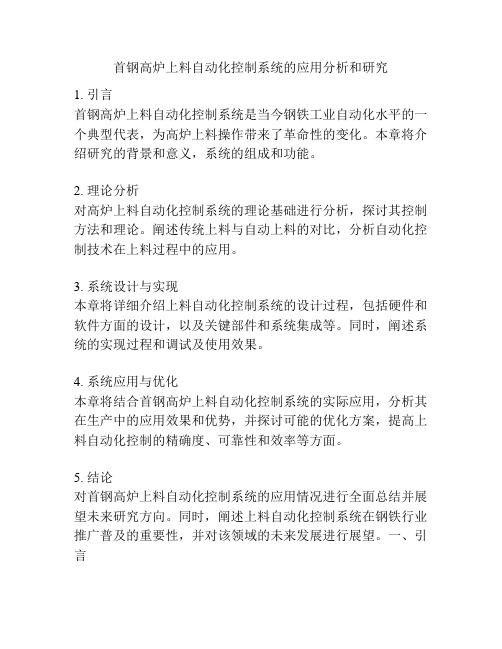 首钢高炉上料自动化控制系统的应用分析和研究

1. 引言
首钢高炉上料自动化控制系统是当今钢铁工业自动化水平的一个典型代表，为高炉上料操作带来了革命性的变化。本章将介绍研究的背景和意义，系统的组成和功能。

2. 理论分析
对高炉上料自动化控制系统的理论基础进行分析，探讨其控制方法和理论。阐述传统上料与自动上料的对比，分析自动化控制技术在上料过程中的应用。

3. 系统设计与实现
本章将详细介绍上料自动化控制系统的设计过程，包括硬件和软件方面的设计，以及关键部件和系统集成等。同时，阐述系统的实现过程和调试及使用效果。

4. 系统应用与优化
本章将结合首钢高炉上料自动化控制系统的实际应用，分析其在生产中的应用效果和优势，并探讨可能的优化方案，提高上料自动化控制的精确度、可靠性和效率等方面。

5. 结论
对首钢高炉上料自动化控制系统的应用情况进行全面总结并展望未来研究方向。同时，阐述上料自动化控制系统在钢铁行业推广普及的重要性，并对该领域的未来发展进行展望。一、引言